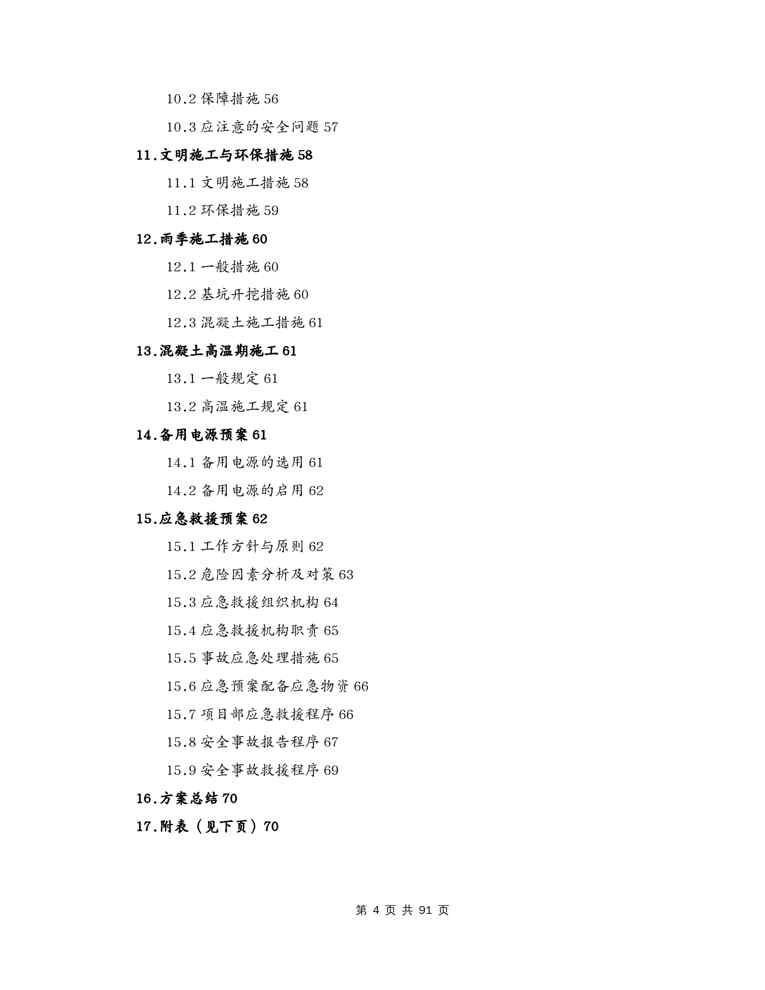 10.2 保障措施 56

10.3 应注意的安全问题 57

11.文明施工与环保措施 58

11.1 文明施工措施 58

11.2 环保措施 59

12.雨季施工措施 60

12.1 一般措施 60

12.2 基坑开挖措施 60

12.3 混凝土施工措施 61

13.混凝土高温期施工 61

13.1 一般规定 61

13.2 高温施工规定 61

14.备用电源预案 61

14.1 备用电源的选用 61

14.2 备用电源的启用 62

15.应急救援预案 62

15.1 工作方针与原则 62

15.2 危险因素分析及对策 63

15.3 应急救援组织机构 64

15.4 应急救援机构职责 65

15.5 事故应急处理措施 65

15.6 应急预案配备应急物资 66

15.7 项目部应急救援程序 66

15.8 安全事故报告程序 67

15.9 安全事故救援程序 69

16.方案总结 70

17.附表（见下页）70

第 4 页 共 91 页